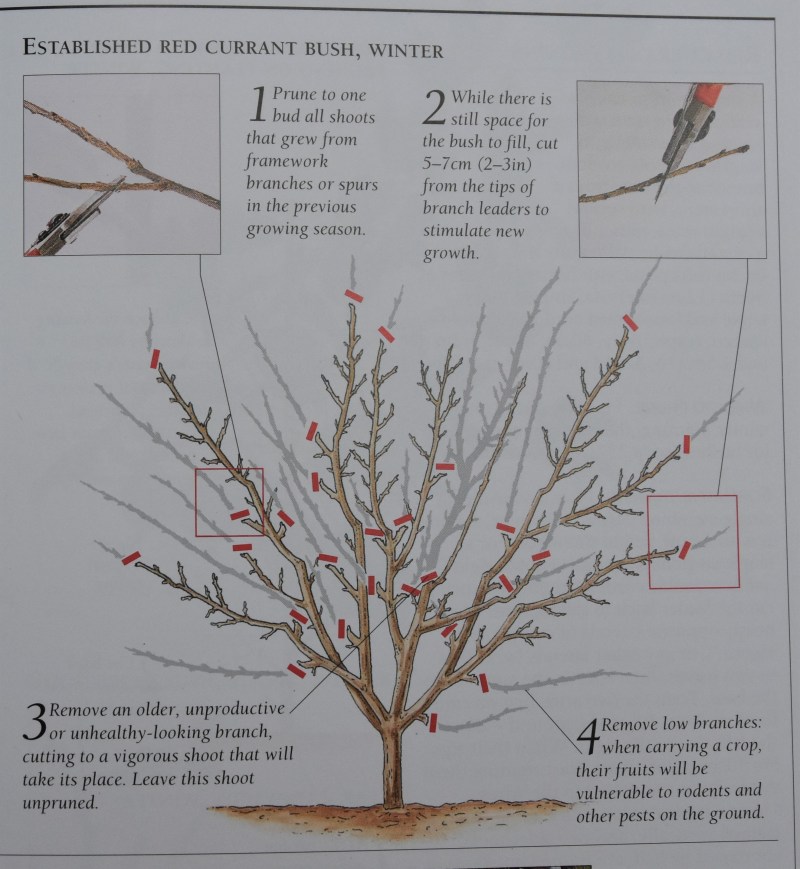 ESTABLISHED RED CURRANT BUSH, WINTER

1 Prune to one bud all shoots that grew from framework branches or spurs in the previous growing season.

2 While there is still space for the bush to fill, cut 5–7cm (2–3in) from the tips of branch leaders to stimulate new growth.

3 Remove an older, unproductive or unhealthy-looking branch, cutting to a vigorous shoot that will take its place. Leave this shoot unpruned.

4 Remove low branches: when carrying a crop, their fruits will be vulnerable to rodents and other pests on the ground.